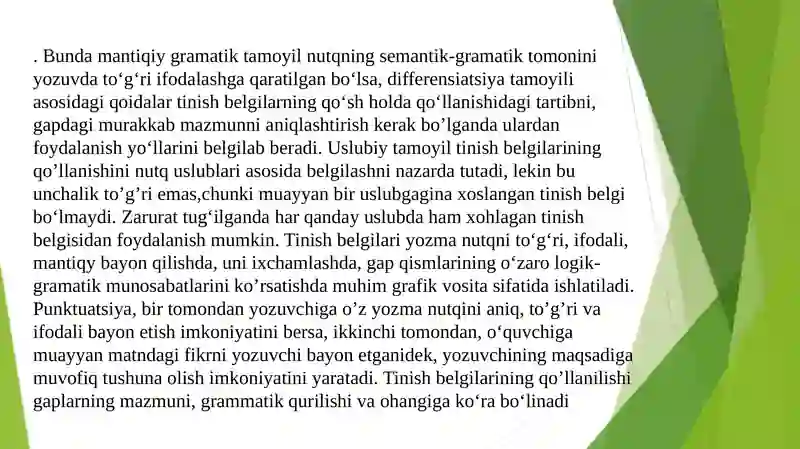 . Bunda mantiqiy gramatik tamoyil nutqning semantik-gramatik tomonini yozuvda to‘g‘ri ifodalashga qaratilgan bo‘lsa, differensiatsiya tamoyili asosidagi qoidalar tinish belgilarning qo‘sh holda qo‘llanishidagi tartibni, gapdagi murakkab mazmunni aniqlashtirish kerak bo’lganda ulardan foydalanish yo‘llarini belgilab beradi. Uslubiy tamoyil tinish belgilarining qo’llanishini nutq uslublari asosida belgilashni nazarda tutadi, lekin bu unchalik to’g’ri emas,chunki muayyan bir uslubgagina xoslangan tinish belgi bo‘lmaydi. Zarurat tug‘ilganda har qanday uslubda ham xohlagan tinish belgisidan foydalanish mumkin. Tinish belgilari yozma nutqni to‘g‘ri, ifodali, mantiqy bayon qilishda, uni ixchamlashda, gap qismlarining o‘zaro logik-gramatik munosabatlarini ko’rsatishda muhim grafik vosita sifatida ishlatiladi. Punktuatsiya, bir tomondan yozuvchiga o’z yozma nutqini aniq, to’g’ri va ifodali bayon etish imkoniyatini bersa, ikkinchi tomondan, o‘quvchiga muayyan matndagi fikrni yozuvchi bayon etganidek, yozuvchining maqsadiga muvofiq tushuna olish imkoniyatini yaratadi. Tinish belgilarining qo’llanilishi gaplarning mazmuni, grammatik qurilishi va ohangiga ko‘ra bo‘linadi